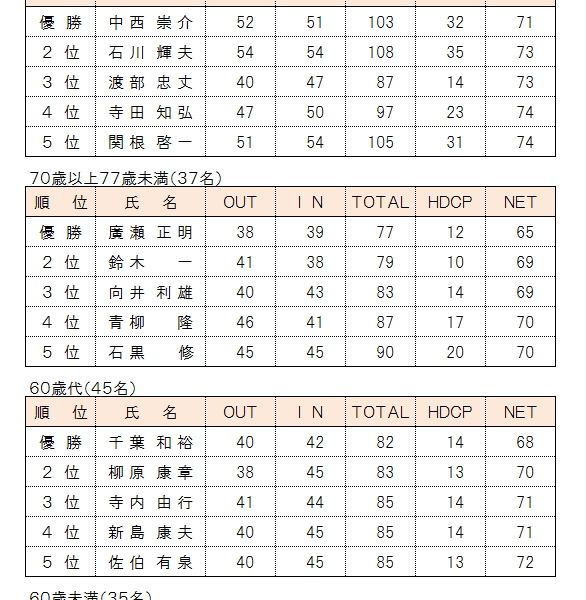 | 優勝 | 中西 崇介 | 52 | 51 | 103 | 32 | 71 |
|---|---|---|---|---|---|---|
| 2位 | 石川 輝夫 | 54 | 54 | 108 | 35 | 73 |
| 3位 | 渡部 忠丈 | 40 | 47 | 87 | 14 | 73 |
| 4位 | 寺田 知弘 | 47 | 50 | 97 | 23 | 74 |
| 5位 | 関根 啓一 | 51 | 54 | 105 | 31 | 74 |

70歳以上77歳未満(37名)

| 順位 | 氏名 | OUT | IN | TOTAL | HDCP | NET |
|---|---|---|---|---|---|---|
| 優勝 | 廣瀬 正明 | 38 | 39 | 77 | 12 | 65 |
| 2位 | 鈴木 一 | 41 | 38 | 79 | 10 | 69 |
| 3位 | 向井 利雄 | 40 | 43 | 83 | 14 | 69 |
| 4位 | 青柳 隆 | 46 | 41 | 87 | 17 | 70 |
| 5位 | 石黒 修 | 45 | 45 | 90 | 20 | 70 |

60歳代(45名)

| 順位 | 氏名 | OUT | IN | TOTAL | HDCP | NET |
|---|---|---|---|---|---|---|
| 優勝 | 千葉 和裕 | 40 | 42 | 82 | 14 | 68 |
| 2位 | 柳原 康章 | 38 | 45 | 83 | 13 | 70 |
| 3位 | 寺内 由行 | 41 | 44 | 85 | 14 | 71 |
| 4位 | 新島 康夫 | 40 | 45 | 85 | 14 | 71 |
| 5位 | 佐伯 有泉 | 40 | 45 | 85 | 13 | 72 |

60歳未満(35名)